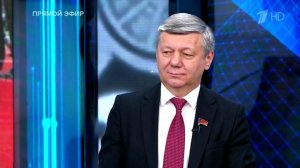 ПРЯМОЙ ЭФИР

1 HD